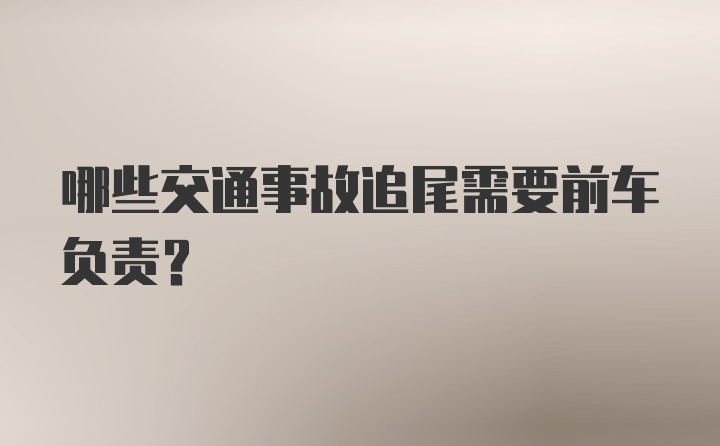 哪些交通事故追尾需要前车负责?